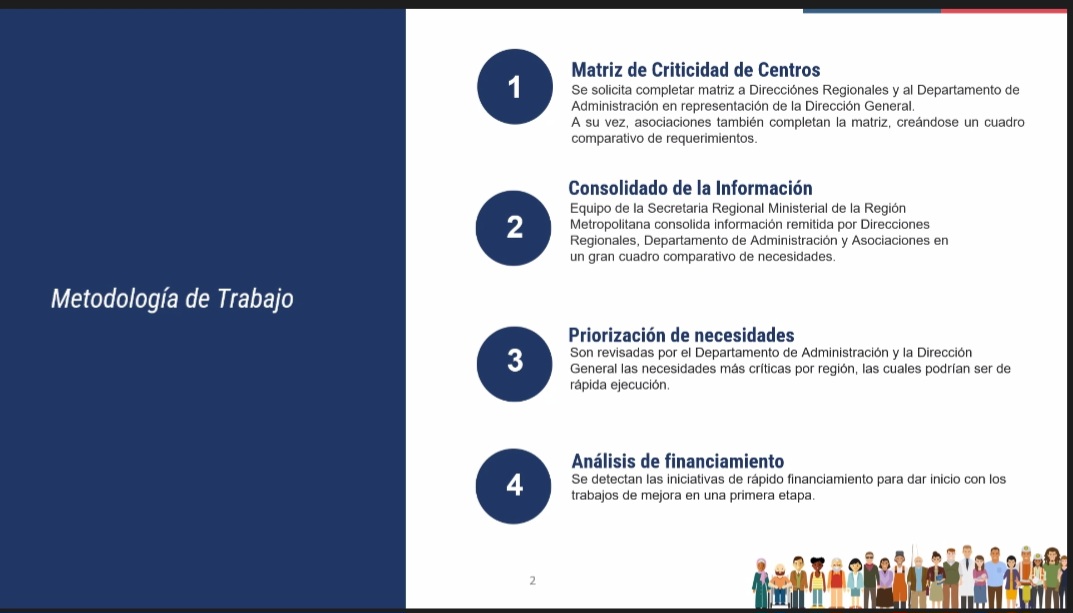 Metodología de Trabajo

1

Matriz de Criticidad de Centros
Se solicita completar matriz a Direcciónes Regionales y al Departamento de Administración en representación de la Dirección General.
A su vez, asociaciones también completan la matriz, creándose un cuadro comparativo de requerimientos.

2

Consolidado de la Información
Equipo de la Secretaria Regional Ministerial de la Región Metropolitana consolida información remitida por Direcciones Regionales, Departamento de Administración y Asociaciones en un gran cuadro comparativo de necesidades.

3

Priorización de necesidades
Son revisadas por el Departamento de Administración y la Dirección General las necesidades más críticas por región, las cuales podrían ser de rápida ejecución.

4

Análisis de financiamiento
Se detectan las iniciativas de rápido financiamiento para dar inicio con los trabajos de mejora en una primera etapa.

2